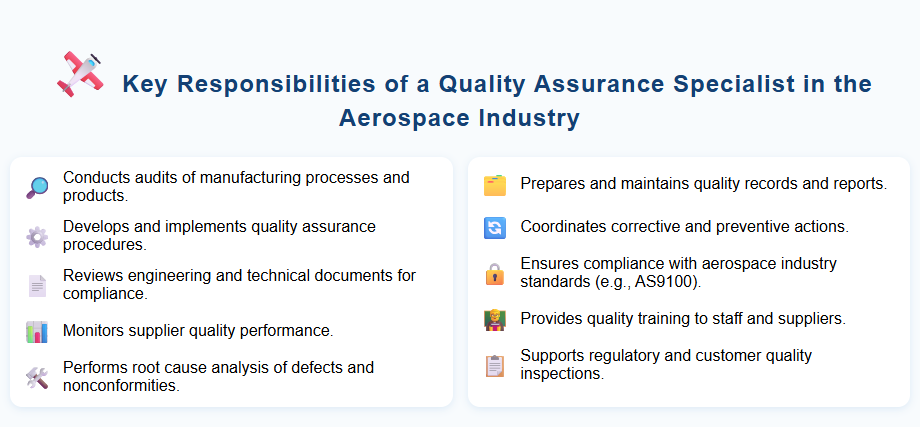 Key Responsibilities of a Quality Assurance Specialist in the Aerospace Industry

Conducts audits of manufacturing processes and products.

Develops and implements quality assurance procedures.

Reviews engineering and technical documents for compliance.

Monitors supplier quality performance.

Performs root cause analysis of defects and nonconformities.

Prepares and maintains quality records and reports.

Coordinates corrective and preventive actions.

Ensures compliance with aerospace industry standards (e.g., AS9100).

Provides quality training to staff and suppliers.

Supports regulatory and customer quality inspections.